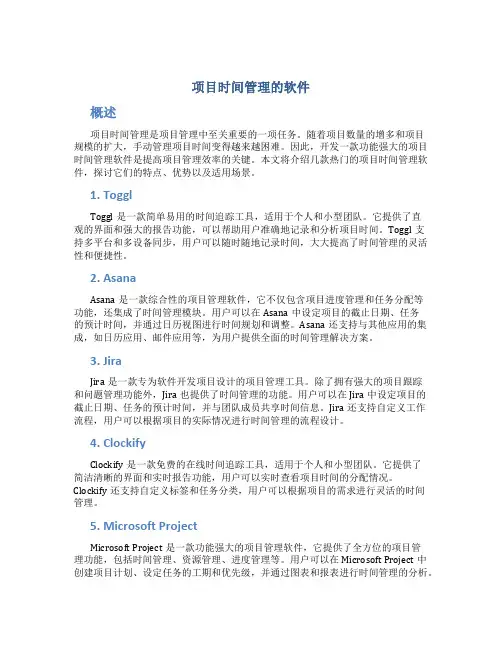 项目时间管理的软件

概述

项目时间管理是项目管理中至关重要的一项任务。随着项目数量的增多和项目规模的扩大，手动管理项目时间变得越来越困难。因此，开发一款功能强大的项目时间管理软件是提高项目管理效率的关键。本文将介绍几款热门的项目时间管理软件，探讨它们的特点、优势以及适用场景。

1. Toggl

Toggl 是一款简单易用的时间追踪工具，适用于个人和小型团队。它提供了直观的界面和强大的报告功能，可以帮助用户准确地记录和分析项目时间。Toggl 支持多平台和多设备同步，用户可以随时随地记录时间，大大提高了时间管理的灵活性和便捷性。

2. Asana

Asana 是一款综合性的项目管理软件，它不仅包含项目进度管理和任务分配等功能，还集成了时间管理模块。用户可以在 Asana 中设定项目的截止日期、任务的预计时间，并通过日历视图进行时间规划和调整。Asana 还支持与其他应用的集成，如日历应用、邮件应用等，为用户提供全面的时间管理解决方案。

3. Jira

Jira 是一款专为软件开发项目设计的项目管理工具。除了拥有强大的项目跟踪和问题管理功能外，Jira 也提供了时间管理的功能。用户可以在 Jira 中设定项目的截止日期、任务的预计时间，并与团队成员共享时间信息。Jira 还支持自定义工作流程，用户可以根据项目的实际情况进行时间管理的流程设计。

4. Clockify

Clockify 是一款免费的在线时间追踪工具，适用于个人和小型团队。它提供了简洁清晰的界面和实时报告功能，用户可以实时查看项目时间的分配情况。Clockify 还支持自定义标签和任务分类，用户可以根据项目的需求进行灵活的时间管理。

5. Microsoft Project

Microsoft Project 是一款功能强大的项目管理软件，它提供了全方位的项目管理功能，包括时间管理、资源管理、进度管理等。用户可以在 Microsoft Project 中创建项目计划、设定任务的工期和优先级，并通过图表和报表进行时间管理的分析。